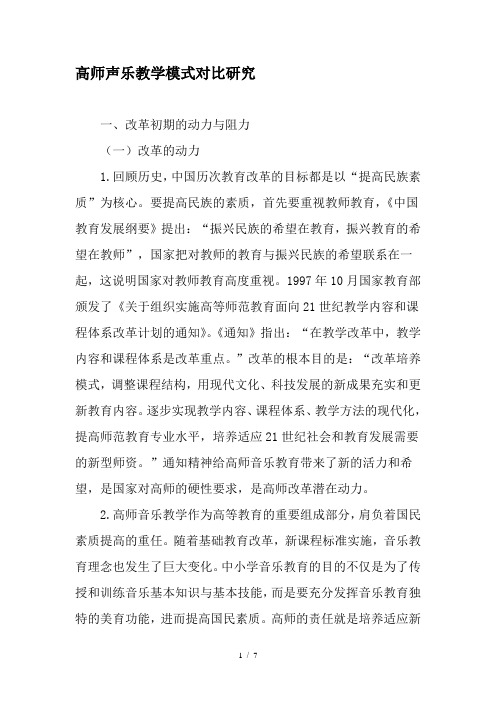 高师声乐教学模式对比研究

一、改革初期的动力与阻力

（一）改革的动力

1.回顾历史，中国历次教育改革的目标都是以“提高民族素质”为核心。要提高民族的素质，首先要重视教师教育，《中国教育发展纲要》提出：“振兴民族的希望在教育，振兴教育的希望在教师”，国家把对教师的教育与振兴民族的希望联系在一起，这说明国家对教师教育高度重视。1997年10月国家教育部颁发了《关于组织实施高等师范教育面向21世纪教学内容和课程体系改革计划的通知》。《通知》指出：“在教学改革中，教学内容和课程体系是改革重点。”改革的根本目的是：“改革培养模式，调整课程结构，用现代文化、科技发展的新成果充实和更新教育内容。逐步实现教学内容、课程体系、教学方法的现代化，提高师范教育专业水平，培养适应21世纪社会和教育发展需要的新型师资。”通知精神给高师音乐教育带来了新的活力和希望，是国家对高师的硬性要求，是高师改革潜在动力。

2.高师音乐教学作为高等教育的重要组成部分，肩负着国民素质提高的重任。随着基础教育改革，新课程标准实施，音乐教育理念也发生了巨大变化。中小学音乐教育的目的不仅是为了传授和训练音乐基本知识与基本技能，而是要充分发挥音乐教育独特的美育功能，进而提高国民素质。高师的责任就是培养适应新

1 / 7